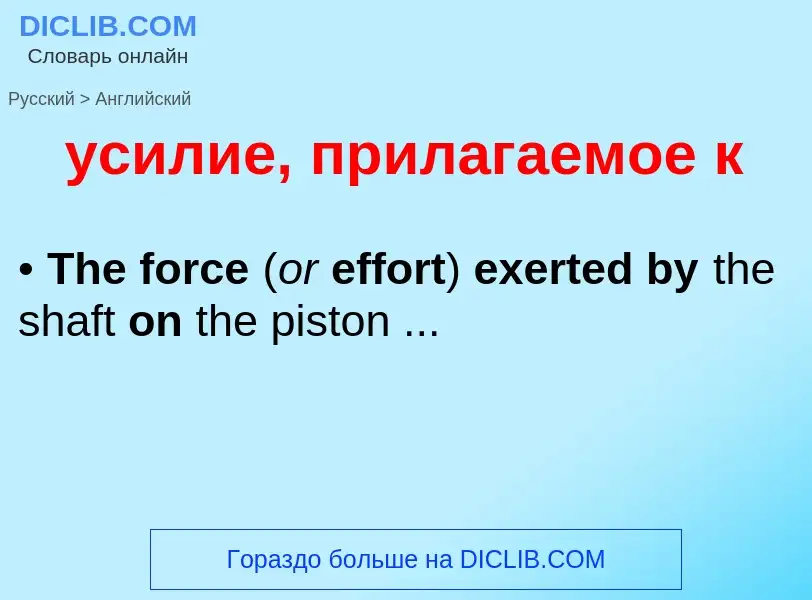 DICLIB.COM
Словарь онлайн

Русский > Английский

усилие, прилагаемое к

• The force (or effort) exerted by the shaft on the piston ...

Гораздо больше на DICLIB.COM